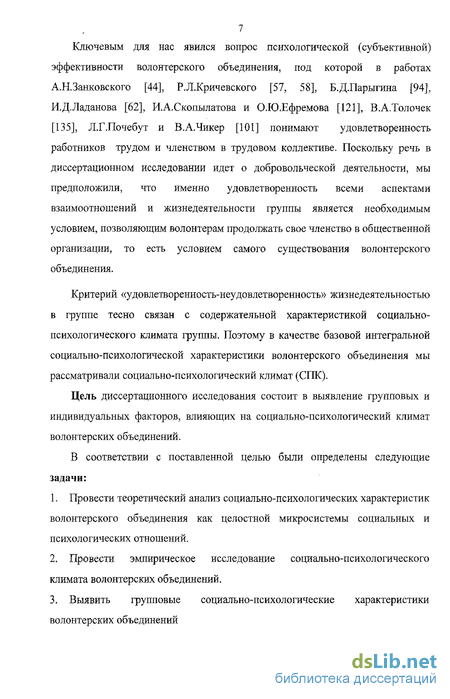 7

Ключевым для нас явился вопрос психологической (субъективной) эффективности волонтерского объединения, под которой в работах А.Н.Занковского [44], Р.Л.Кричевского [57, 58], Б.Д.Парыгина [94], И.Д.Ладанова [62], И.А.Скопылатова и О.Ю.Ефремова [121], В.А.Толочек [135], Л.Г.Почебут и В.А.Чикер [101] понимают удовлетворенность работников трудом и членством в трудовом коллективе. Поскольку речь в диссертационном исследовании идет о добровольческой деятельности, мы предположили, что именно удовлетворенность всеми аспектами взаимоотношений и жизнедеятельности группы является необходимым условием, позволяющим волонтерам продолжать свое членство в общественной организации, то есть условием самого существования волонтерского объединения.

Критерий «удовлетворенность-неудовлетворенность» жизнедеятельностью в группе тесно связан с содержательной характеристикой социально-психологического климата группы. Поэтому в качестве базовой интегральной социально-психологической характеристики волонтерского объединения мы рассматривали социально-психологический климат (СПК).

Цель диссертационного исследования состоит в выявление групповых и индивидуальных факторов, влияющих на социально-психологический климат волонтерских объединений.

В соответствии с поставленной целью были определены следующие задачи:

1. Провести теоретический анализ социально-психологических характеристик волонтерского объединения как целостной микросистемы социальных и психологических отношений.

2. Провести эмпирическое исследование социально-психологического климата волонтерских объединений.

3. Выявить групповые социально-психологические характеристики волонтерских объединений

dsLib.net
библиотека диссертаций